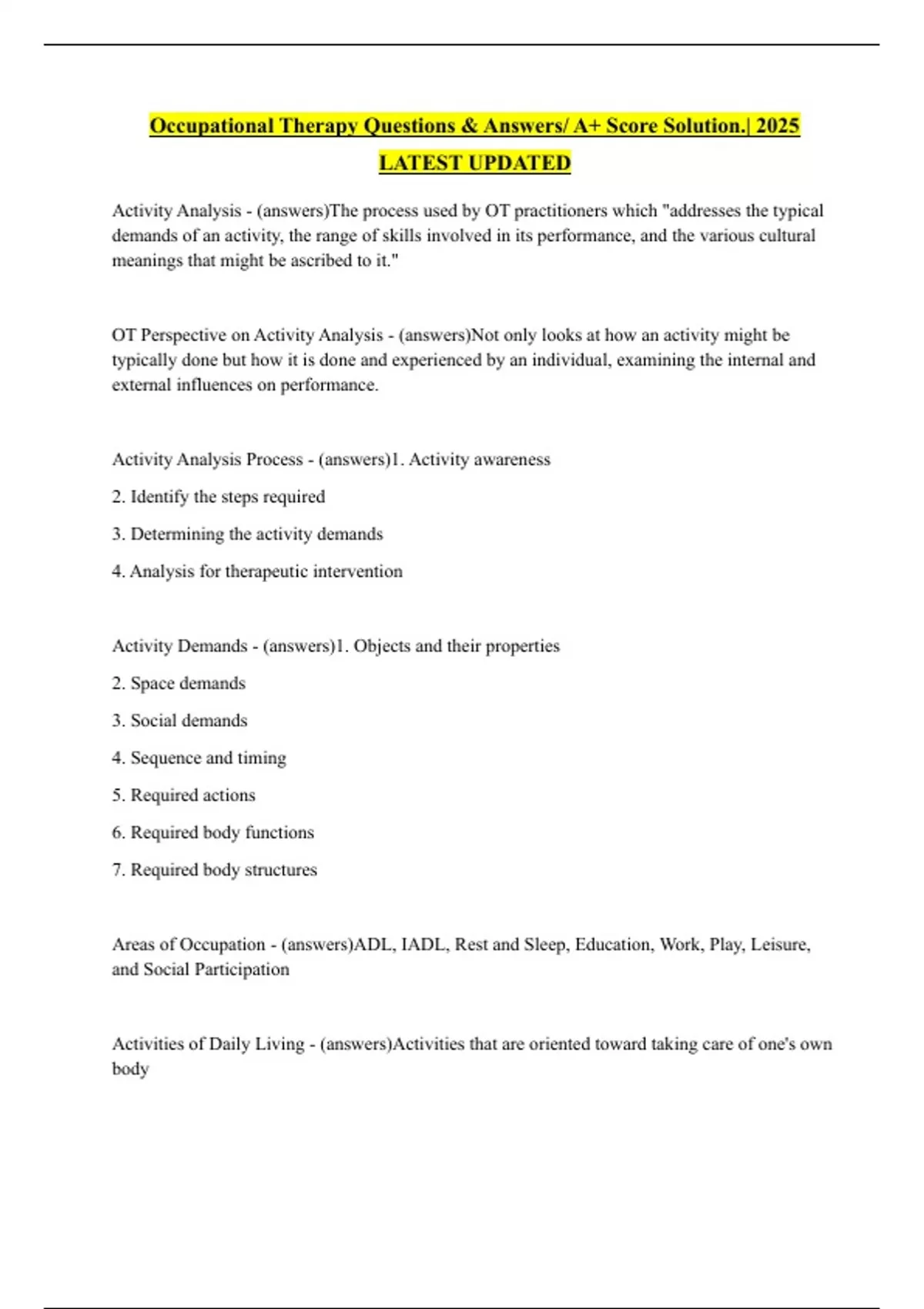 Occupational Therapy Questions & Answers/ A+ Score Solution.| 2025 LATEST UPDATED

Activity Analysis - (answers)The process used by OT practitioners which "addresses the typical demands of an activity, the range of skills involved in its performance, and the various cultural meanings that might be ascribed to it."

OT Perspective on Activity Analysis - (answers)Not only looks at how an activity might be typically done but how it is done and experienced by an individual, examining the internal and external influences on performance.

Activity Analysis Process - (answers)1. Activity awareness

2. Identify the steps required

3. Determining the activity demands

4. Analysis for therapeutic intervention

Activity Demands - (answers)1. Objects and their properties

2. Space demands

3. Social demands

4. Sequence and timing

5. Required actions

6. Required body functions

7. Required body structures

Areas of Occupation - (answers)ADL, IADL, Rest and Sleep, Education, Work, Play, Leisure, and Social Participation

Activities of Daily Living - (answers)Activities that are oriented toward taking care of one's own body